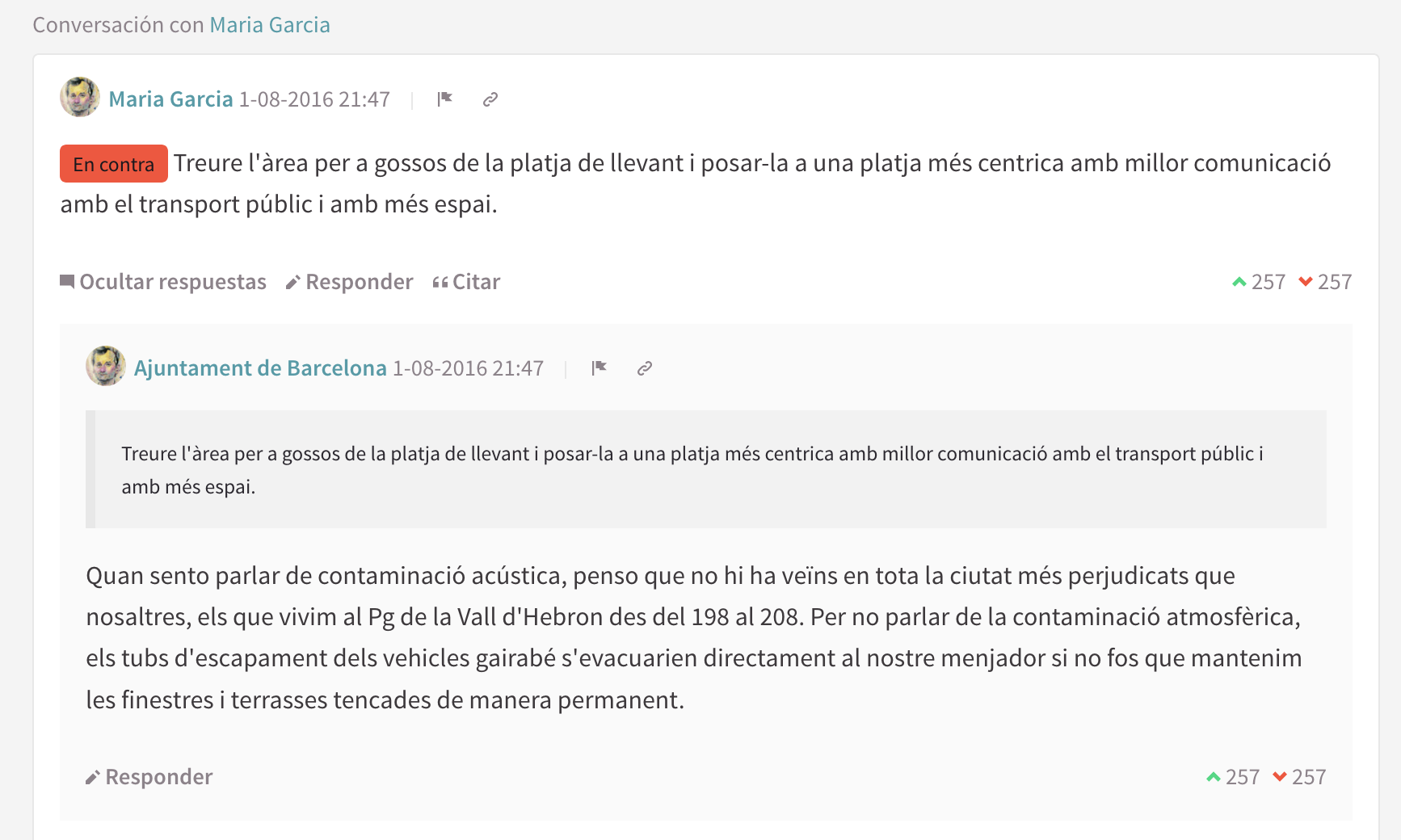 Conversación con Maria Garcia

Maria Garcia 1-08-2016 21:47

En contra Treure l'àrea per a gossos de la platja de llevant i posar-la a una platja més centrica amb millor comunicació amb el transport públic i amb més espai.

Ocultar respuestas Responder Citar 257 257

Ajuntament de Barcelona 1-08-2016 21:47

Treure l'àrea per a gossos de la platja de llevant i posar-la a una platja més centrica amb millor comunicació amb el transport públic i amb més espai.

Quan sento parlar de contaminació acústica, penso que no hi ha veïns en tota la ciutat més perjudicats que nosaltres, els que vivim al Pg de la Vall d'Hebron des del 198 al 208. Per no parlar de la contaminació atmosfèrica, els tubs d'escapament dels vehicles gairabé s'evacuarien directament al nostre menjador si no fos que mantenim les finestres i terrasses tencades de manera permanent.

Responder 257 257